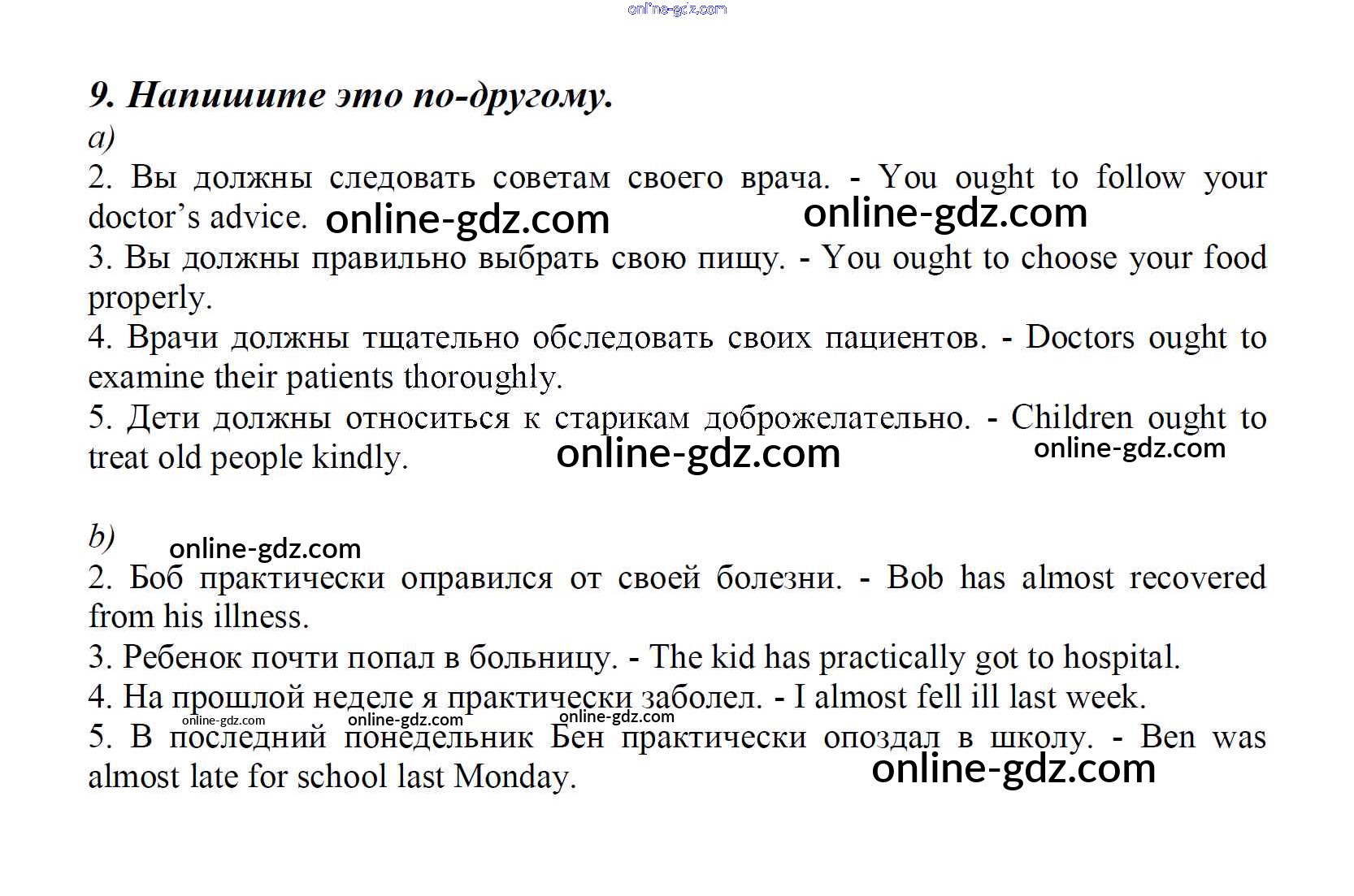 online-gdz.com

9. Напишите это по-другому.
a)
2. Вы должны следовать советам своего врача. - You ought to follow your doctor's advice. online-gdz.com online-gdz.com
3. Вы должны правильно выбрать свою пищу. - You ought to choose your food properly.
4. Врачи должны тщательно обследовать своих пациентов. - Doctors ought to examine their patients thoroughly.
5. Дети должны относиться к старикам доброжелательно. - Children ought to treat old people kindly. online-gdz.com online-gdz.com

b) online-gdz.com
2. Боб практически оправился от своей болезни. - Bob has almost recovered from his illness.
3. Ребенок почти попал в больницу. - The kid has practically got to hospital.
4. На прошлой неделе я практически заболел. - I almost fell ill last week.
online-gdz.com online-gdz.com online-gdz.com
5. В последний понедельник Бен практически опоздал в школу. - Ben was almost late for school last Monday. online-gdz.com